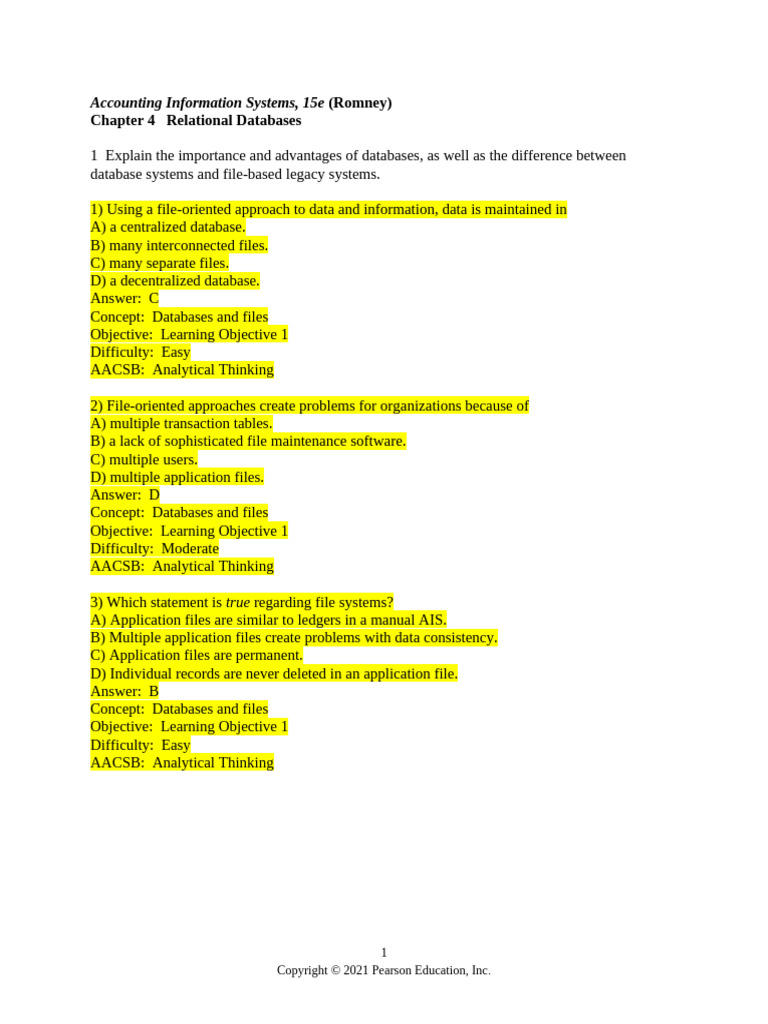 Accounting Information Systems, 15e (Romney)
Chapter 4 Relational Databases

1 Explain the importance and advantages of databases, as well as the difference between database systems and file-based legacy systems.

1) Using a file-oriented approach to data and information, data is maintained in
A) a centralized database.
B) many interconnected files.
C) many separate files.
D) a decentralized database.
Answer: C
Concept: Databases and files
Objective: Learning Objective 1
Difficulty: Easy
AACSB: Analytical Thinking

2) File-oriented approaches create problems for organizations because of
A) multiple transaction tables.
B) a lack of sophisticated file maintenance software.
C) multiple users.
D) multiple application files.
Answer: D
Concept: Databases and files
Objective: Learning Objective 1
Difficulty: Moderate
AACSB: Analytical Thinking

3) Which statement is true regarding file systems?
A) Application files are similar to ledgers in a manual AIS.
B) Multiple application files create problems with data consistency.
C) Application files are permanent.
D) Individual records are never deleted in an application file.
Answer: B
Concept: Databases and files
Objective: Learning Objective 1
Difficulty: Easy
AACSB: Analytical Thinking

1
Copyright © 2021 Pearson Education, Inc.